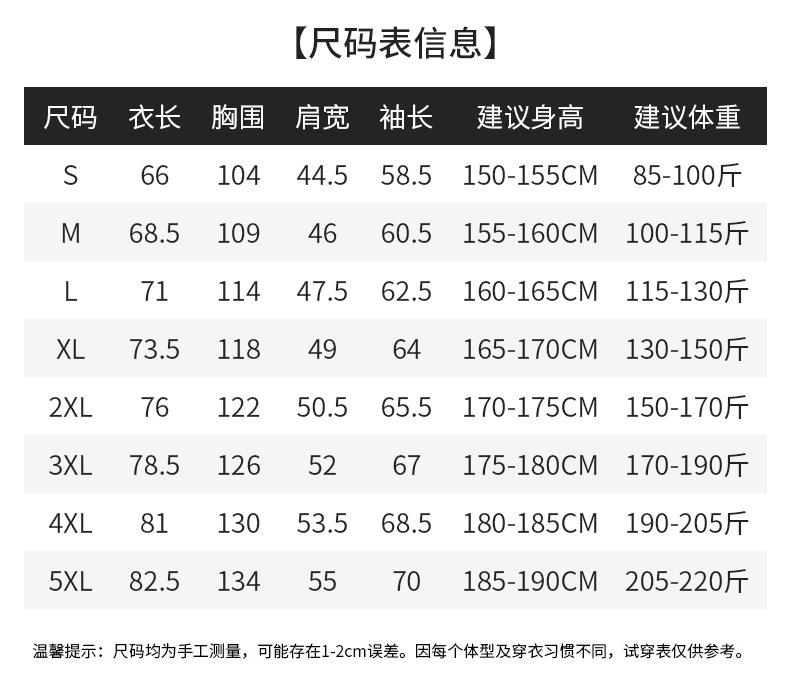 【尺码表信息】

| 尺码 | 衣长 | 胸围 | 肩宽 | 袖长 | 建议身高 | 建议体重 |
|---|---|---|---|---|---|---|
| S | 66 | 104 | 44.5 | 58.5 | 150-155CM | 85-100斤 |
| M | 68.5 | 109 | 46 | 60.5 | 155-160CM | 100-115斤 |
| L | 71 | 114 | 47.5 | 62.5 | 160-165CM | 115-130斤 |
| XL | 73.5 | 118 | 49 | 64 | 165-170CM | 130-150斤 |
| 2XL | 76 | 122 | 50.5 | 65.5 | 170-175CM | 150-170斤 |
| 3XL | 78.5 | 126 | 52 | 67 | 175-180CM | 170-190斤 |
| 4XL | 81 | 130 | 53.5 | 68.5 | 180-185CM | 190-205斤 |
| 5XL | 82.5 | 134 | 55 | 70 | 185-190CM | 205-220斤 |

温馨提示：尺码均为手工测量，可能存在1-2cm误差。因每个体型及穿衣习惯不同，试穿表仅供参考。